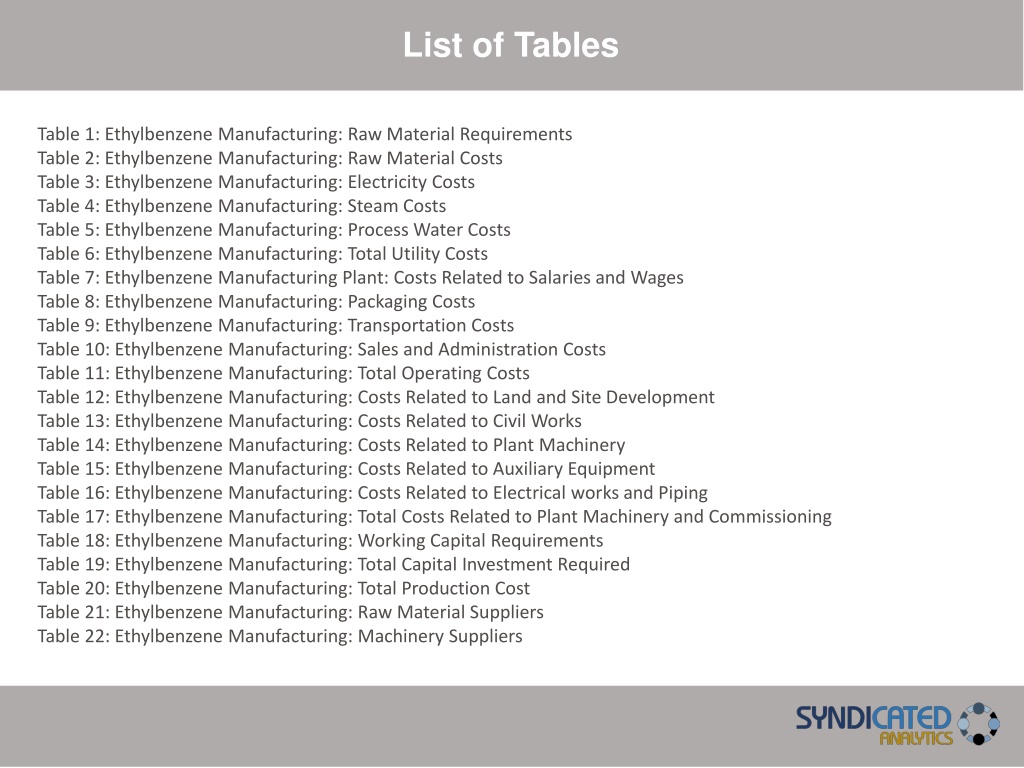 List of Tables

Table 1: Ethylbenzene Manufacturing: Raw Material Requirements
Table 2: Ethylbenzene Manufacturing: Raw Material Costs
Table 3: Ethylbenzene Manufacturing: Electricity Costs
Table 4: Ethylbenzene Manufacturing: Steam Costs
Table 5: Ethylbenzene Manufacturing: Process Water Costs
Table 6: Ethylbenzene Manufacturing: Total Utility Costs
Table 7: Ethylbenzene Manufacturing Plant: Costs Related to Salaries and Wages
Table 8: Ethylbenzene Manufacturing: Packaging Costs
Table 9: Ethylbenzene Manufacturing: Transportation Costs
Table 10: Ethylbenzene Manufacturing: Sales and Administration Costs
Table 11: Ethylbenzene Manufacturing: Total Operating Costs
Table 12: Ethylbenzene Manufacturing: Costs Related to Land and Site Development
Table 13: Ethylbenzene Manufacturing: Costs Related to Civil Works
Table 14: Ethylbenzene Manufacturing: Costs Related to Plant Machinery
Table 15: Ethylbenzene Manufacturing: Costs Related to Auxiliary Equipment
Table 16: Ethylbenzene Manufacturing: Costs Related to Electrical works and Piping
Table 17: Ethylbenzene Manufacturing: Total Costs Related to Plant Machinery and Commissioning
Table 18: Ethylbenzene Manufacturing: Working Capital Requirements
Table 19: Ethylbenzene Manufacturing: Total Capital Investment Required
Table 20: Ethylbenzene Manufacturing: Total Production Cost
Table 21: Ethylbenzene Manufacturing: Raw Material Suppliers
Table 22: Ethylbenzene Manufacturing: Machinery Suppliers

SYNDICATED ANALYTICS